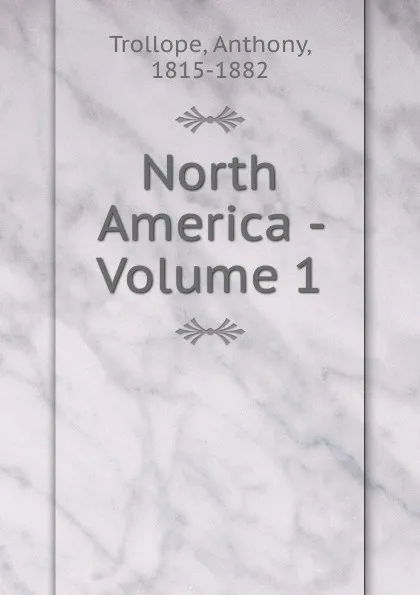 Trollope, Anthony,
1815-1882

North
America -
Volume 1